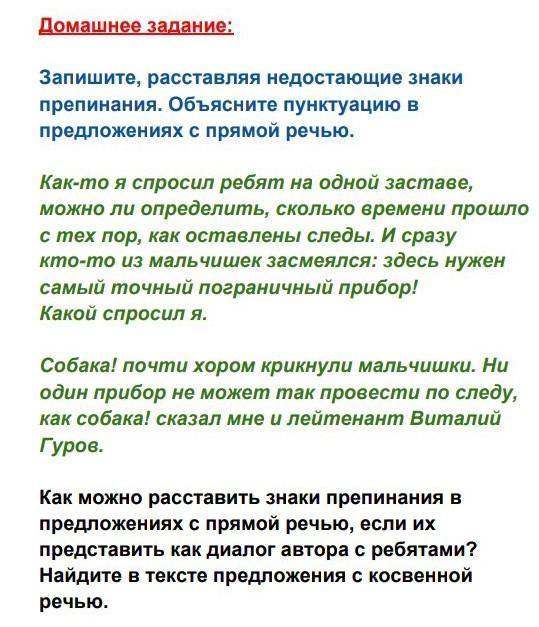 Домашнее задание:

Запишите, расставляя недостающие знаки препинания. Объясните пунктуацию в предложениях с прямой речью.

Как-то я спросил ребят на одной заставе, можно ли определить, сколько времени прошло с тех пор, как оставлены следы. И сразу кто-то из мальчишек засмеялся: здесь нужен самый точный пограничный прибор!
Какой спросил я.

Собака! почти хором крикнули мальчишки. Ни один прибор не может так провести по следу, как собака! сказал мне и лейтенант Виталий Гуров.

Как можно расставить знаки препинания в предложениях с прямой речью, если их представить как диалог автора с ребятами? Найдите в тексте предложения с косвенной речью.